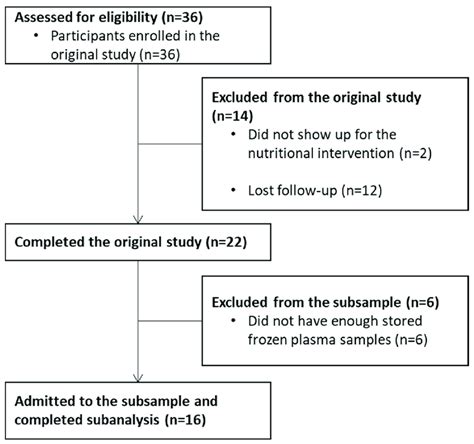 Assessed for eligibility (n=36)
• Participants enrolled in the original study (n=36)

Excluded from the original study (n=14)
• Did not show up for the nutritional intervention (n=2)
• Lost follow-up (n=12)

Completed the original study (n=22)

Excluded from the subsample (n=6)
• Did not have enough stored frozen plasma samples (n=6)

Admitted to the subsample and completed subanalysis (n=16)